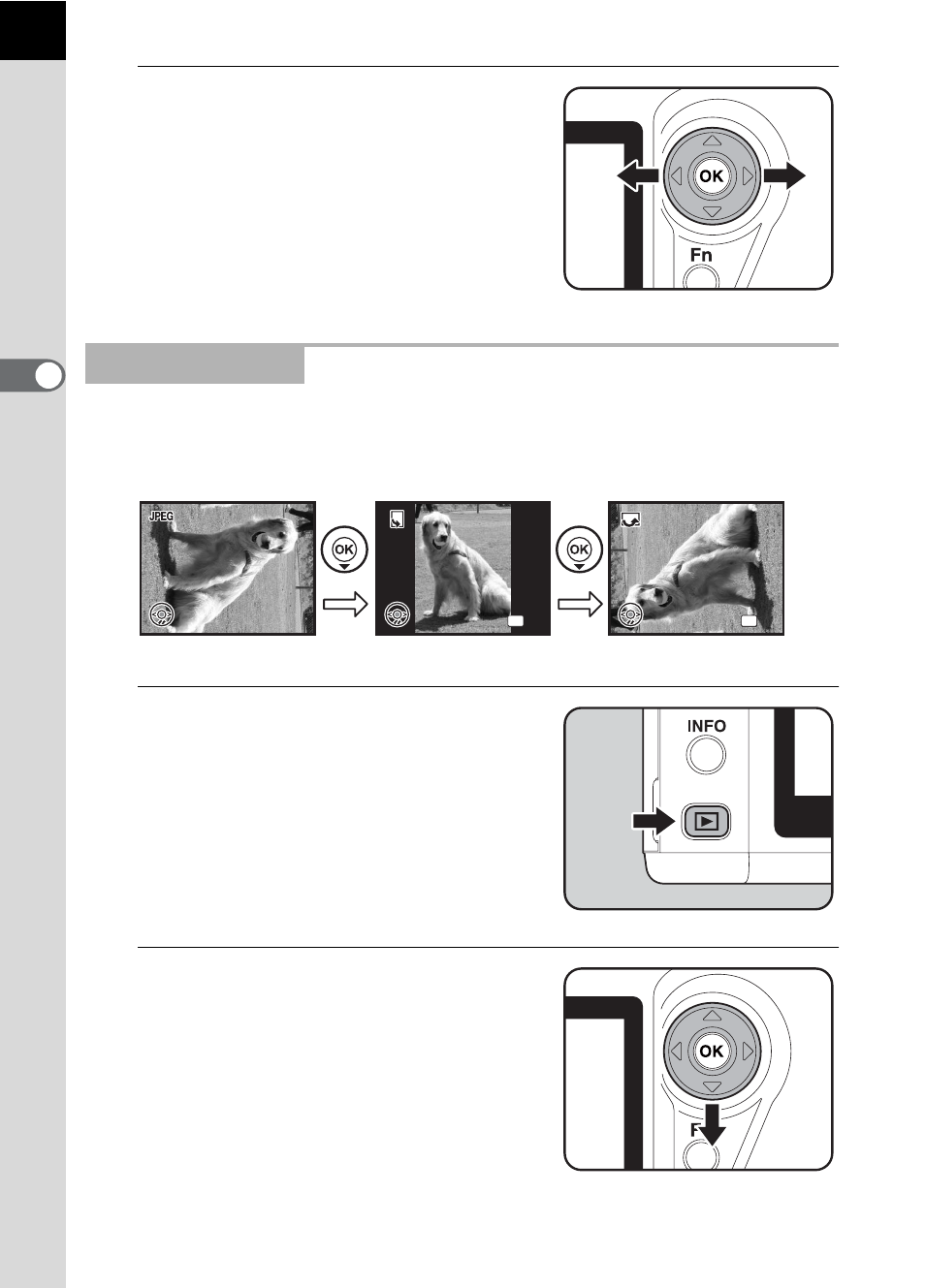 OK

Fn

JPEG

OK

OK

INFO

OK

F